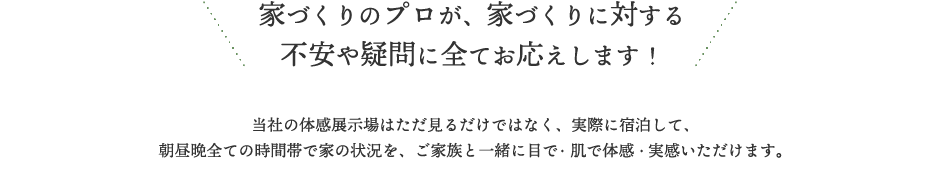 家づくりのプロが、家づくりに対する
不安や疑問に全てお応えします！

当社の体感展示場はただ見るだけではなく、実際に宿泊して、
朝昼晩全ての時間帯で家の状況を、ご家族と一緒に目で・肌で体感・実感いただけます。